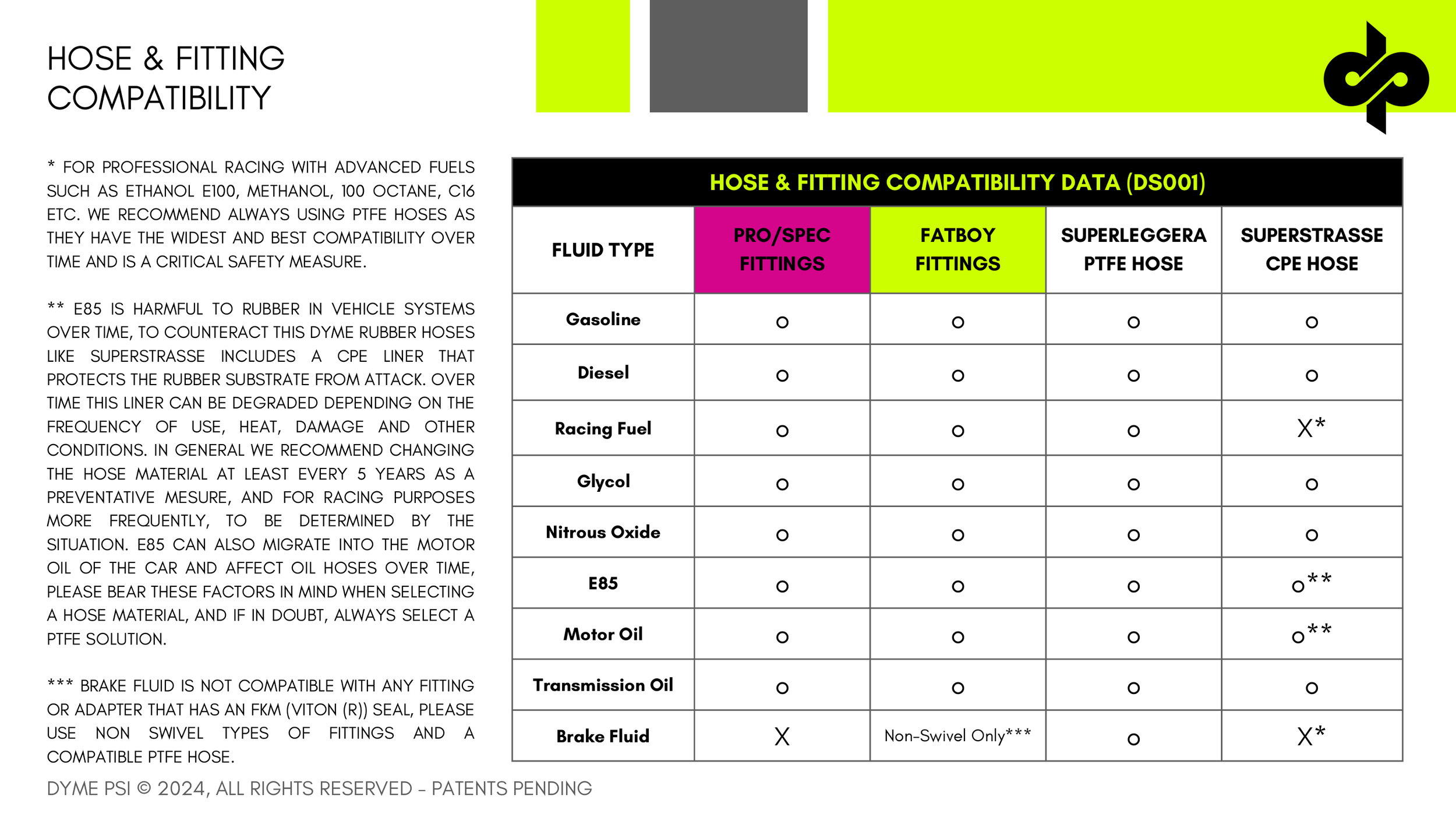 HOSE & FITTING COMPATIBILITY

* FOR PROFESSIONAL RACING WITH ADVANCED FUELS SUCH AS ETHANOL E100, METHANOL, 100 OCTANE, C16 ETC. WE RECOMMEND ALWAYS USING PTFE HOSES AS THEY HAVE THE WIDEST AND BEST COMPATIBILITY OVER TIME AND IS A CRITICAL SAFETY MEASURE.

** E85 IS HARMFUL TO RUBBER IN VEHICLE SYSTEMS OVER TIME, TO COUNTERACT THIS DYME RUBBER HOSES LIKE SUPERSTRASSE INCLUDES A CPE LINER THAT PROTECTS THE RUBBER SUBSTRATE FROM ATTACK. OVER TIME THIS LINER CAN BE DEGRADED DEPENDING ON THE FREQUENCY OF USE, HEAT, DAMAGE AND OTHER CONDITIONS. IN GENERAL WE RECOMMEND CHANGING THE HOSE MATERIAL AT LEAST EVERY 5 YEARS AS A PREVENTATIVE MESURE, AND FOR RACING PURPOSES MORE FREQUENTLY, TO BE DETERMINED BY THE SITUATION. E85 CAN ALSO MIGRATE INTO THE MOTOR OIL OF THE CAR AND AFFECT OIL HOSES OVER TIME, PLEASE BEAR THESE FACTORS IN MIND WHEN SELECTING A HOSE MATERIAL, AND IF IN DOUBT, ALWAYS SELECT A PTFE SOLUTION.

*** BRAKE FLUID IS NOT COMPATIBLE WITH ANY FITTING OR ADAPTER THAT HAS AN FKM (VITON (R)) SEAL, PLEASE USE NON SWIVEL TYPES OF FITTINGS AND A COMPATIBLE PTFE HOSE.

HOSE & FITTING COMPATIBILITY DATA (DS001)

| FLUID TYPE | PRO/SPEC FITTINGS | FATBOY FITTINGS | SUPERLEGGERA PTFE HOSE | SUPERSTRASSE CPE HOSE |
|---|---|---|---|---|
| Gasoline | o | o | o | o |
| Diesel | o | o | o | o |
| Racing Fuel | o | o | o | X* |
| Glycol | o | o | o | o |
| Nitrous Oxide | o | o | o | o |
| E85 | o | o | o | o** |
| Motor Oil | o | o | o | o** |
| Transmission Oil | o | o | o | o |
| Brake Fluid | X | Non-Swivel Only*** | o | X* |

DYME PSI © 2024, ALL RIGHTS RESERVED - PATENTS PENDING